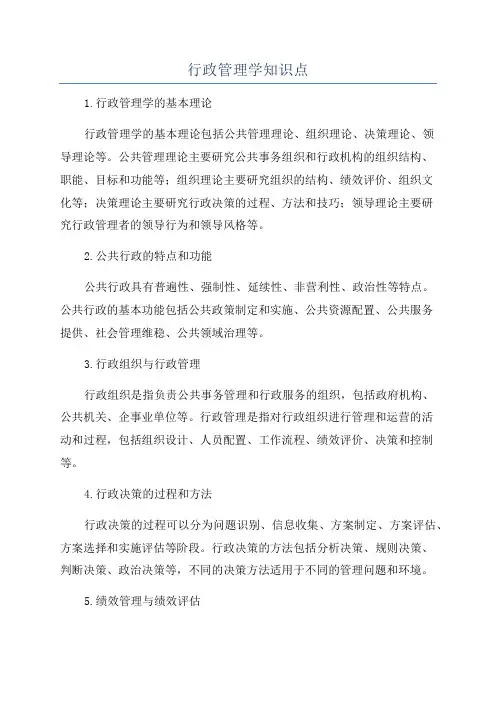 行政管理学知识点

1.行政管理学的基本理论

行政管理学的基本理论包括公共管理理论、组织理论、决策理论、领导理论等。公共管理理论主要研究公共事务组织和行政机构的组织结构、职能、目标和功能等；组织理论主要研究组织的结构、绩效评价、组织文化等；决策理论主要研究行政决策的过程、方法和技巧；领导理论主要研究行政管理者的领导行为和领导风格等。

2.公共行政的特点和功能

公共行政具有普遍性、强制性、延续性、非营利性、政治性等特点。公共行政的基本功能包括公共政策制定和实施、公共资源配置、公共服务提供、社会管理维稳、公共领域治理等。

3.行政组织与行政管理

行政组织是指负责公共事务管理和行政服务的组织，包括政府机构、公共机关、企事业单位等。行政管理是指对行政组织进行管理和运营的活动和过程，包括组织设计、人员配置、工作流程、绩效评价、决策和控制等。

4.行政决策的过程和方法

行政决策的过程可以分为问题识别、信息收集、方案制定、方案评估、方案选择和实施评估等阶段。行政决策的方法包括分析决策、规则决策、判断决策、政治决策等，不同的决策方法适用于不同的管理问题和环境。

5.绩效管理与绩效评估